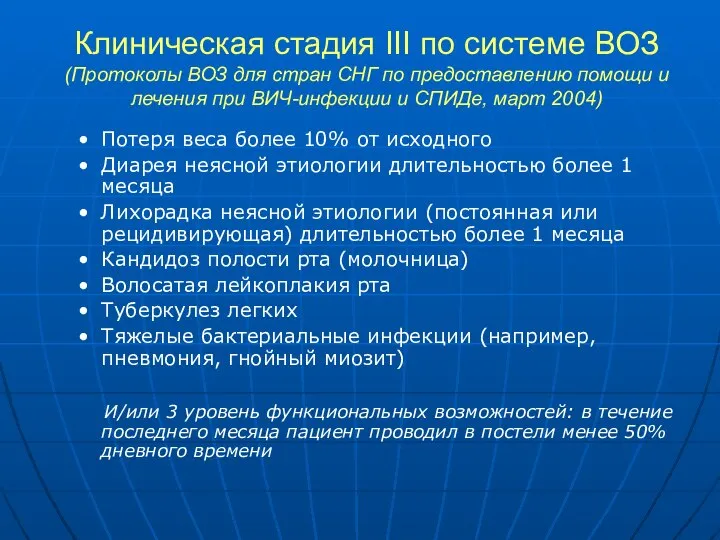 Клиническая стадия III по системе ВОЗ
(Протоколы ВОЗ для стран СНГ по предоставлению помощи и лечения при ВИЧ-инфекции и СПИДе, март 2004)

• Потеря веса более 10% от исходного
• Диарея неясной этиологии длительностью более 1 месяца
• Лихорадка неясной этиологии (постоянная или рецидивирующая) длительностью более 1 месяца
• Кандидоз полости рта (молочница)
• Волосатая лейкоплакия рта
• Туберкулез легких
• Тяжелые бактериальные инфекции (например, пневмония, гнойный миозит)

И/или 3 уровень функциональных возможностей: в течение последнего месяца пациент проводил в постели менее 50% дневного времени